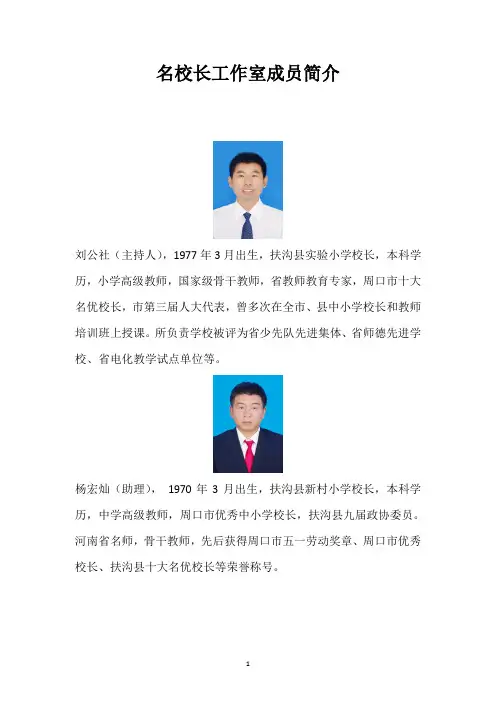 名校长工作室成员简介

刘公社（主持人），1977年3月出生，扶沟县实验小学校长，本科学历，小学高级教师，国家级骨干教师，省教师教育专家，周口市十大名优校长，市第三届人大代表，曾多次在全市、县中小学校长和教师培训班上授课。所负责学校被评为省少先队先进集体、省师德先进学校、省电化教学试点单位等。

杨宏灿（助理），1970年3月出生，扶沟县新村小学校长，本科学历，中学高级教师，周口市优秀中小学校长，扶沟县九届政协委员。河南省名师，骨干教师，先后获得周口市五一劳动奖章、周口市优秀校长、扶沟县十大名优校长等荣誉称号。

1